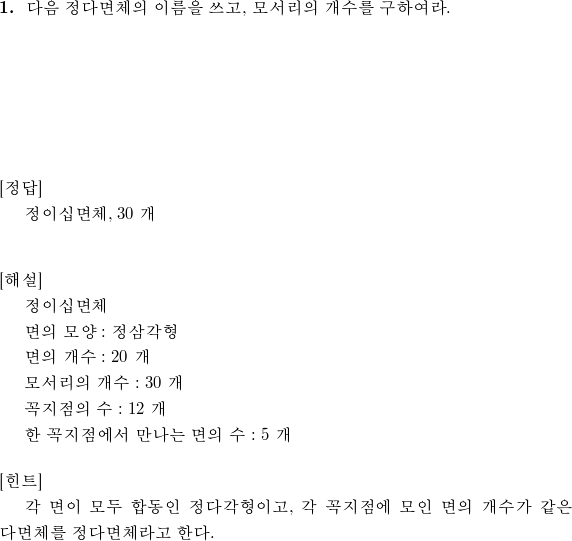 1. 다음 정다면체의 이름을 쓰고, 모서리의 개수를 구하여라.

[정답]
정이십면체, 30 개

[해설]
정이십면체
면의 모양 : 정삼각형
면의 개수 : 20 개
모서리의 개수 : 30 개
꼭지점의 수 : 12 개
한 꼭지점에서 만나는 면의 수 : 5 개

[힌트]
각 면이 모두 합동인 정다각형이고, 각 꼭지점에 모인 면의 개수가 같은 다면체를 정다면체라고 한다.